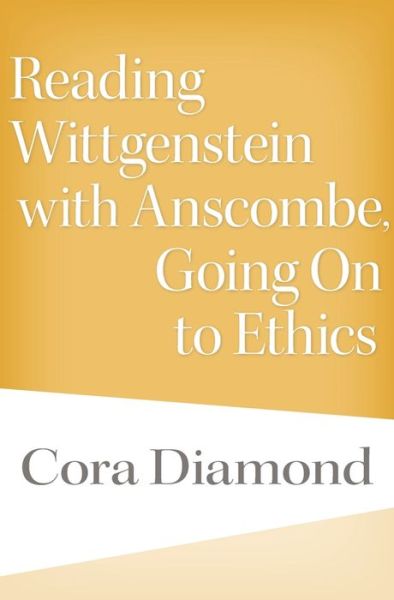 Reading Wittgenstein with Anscombe, Going On to Ethics

Cora Diamond